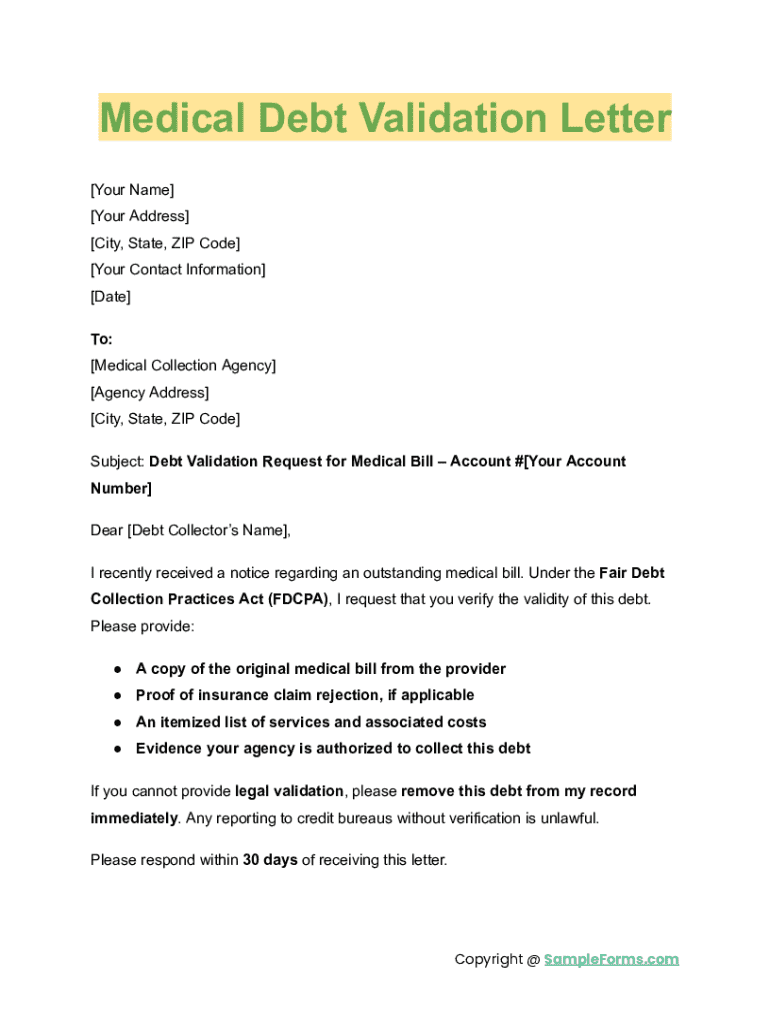 Medical Debt Validation Letter

[Your Name]
[Your Address]
[City, State, ZIP Code]
[Your Contact Information]
[Date]

To:
[Medical Collection Agency]
[Agency Address]
[City, State, ZIP Code]

Subject: Debt Validation Request for Medical Bill – Account #[Your Account Number]

Dear [Debt Collector's Name],

I recently received a notice regarding an outstanding medical bill. Under the Fair Debt Collection Practices Act (FDCPA), I request that you verify the validity of this debt. Please provide:

● A copy of the original medical bill from the provider
● Proof of insurance claim rejection, if applicable
● An itemized list of services and associated costs
● Evidence your agency is authorized to collect this debt

If you cannot provide legal validation, please remove this debt from my record immediately. Any reporting to credit bureaus without verification is unlawful.

Please respond within 30 days of receiving this letter.

Copyright @ SampleForms.com